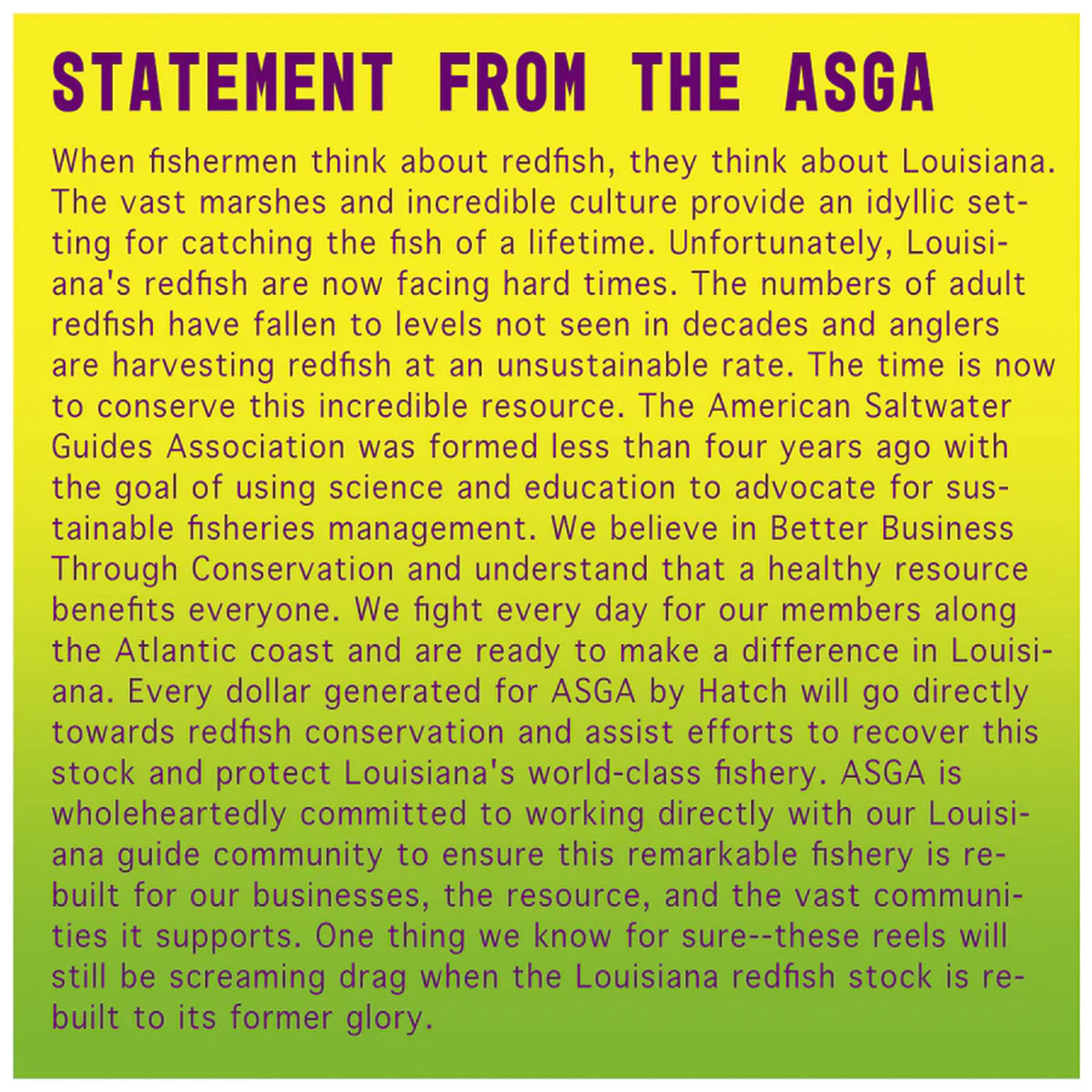 STATEMENT FROM THE ASGA

When fishermen think about redfish, they think about Louisiana. The vast marshes and incredible culture provide an idyllic setting for catching the fish of a lifetime. Unfortunately, Louisiana's redfish are now facing hard times. The numbers of adult redfish have fallen to levels not seen in decades and anglers are harvesting redfish at an unsustainable rate. The time is now to conserve this incredible resource. The American Saltwater Guides Association was formed less than four years ago with the goal of using science and education to advocate for sustainable fisheries management. We believe in Better Business Through Conservation and understand that a healthy resource benefits everyone. We fight every day for our members along the Atlantic coast and are ready to make a difference in Louisiana. Every dollar generated for ASGA by Hatch will go directly towards redfish conservation and assist efforts to recover this stock and protect Louisiana's world-class fishery. ASGA is wholeheartedly committed to working directly with our Louisiana guide community to ensure this remarkable fishery is rebuilt for our businesses, the resource, and the vast communities it supports. One thing we know for sure--these reels will still be screaming drag when the Louisiana redfish stock is rebuilt to its former glory.